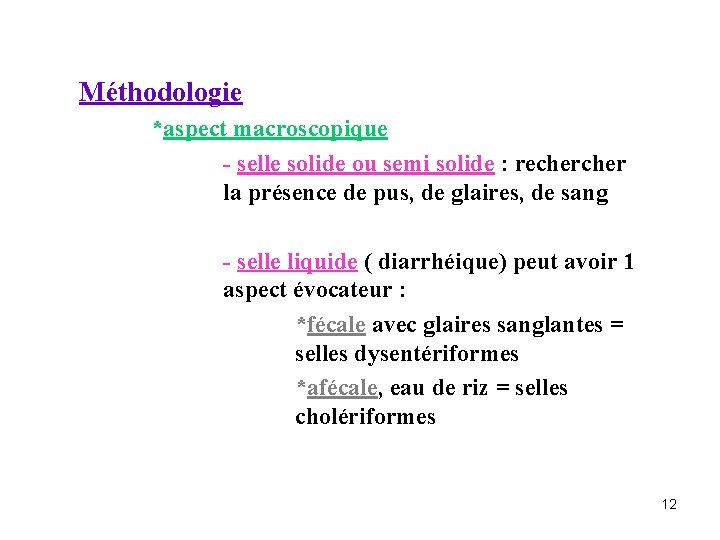 Méthodologie

*aspect macroscopique

- selle solide ou semi solide : rechercher la présence de pus, de glaires, de sang

- selle liquide ( diarrhéique) peut avoir 1 aspect évocateur :

*fécale avec glaires sanglantes = selles dysentériformes

*afécale, eau de riz = selles cholériformes

12